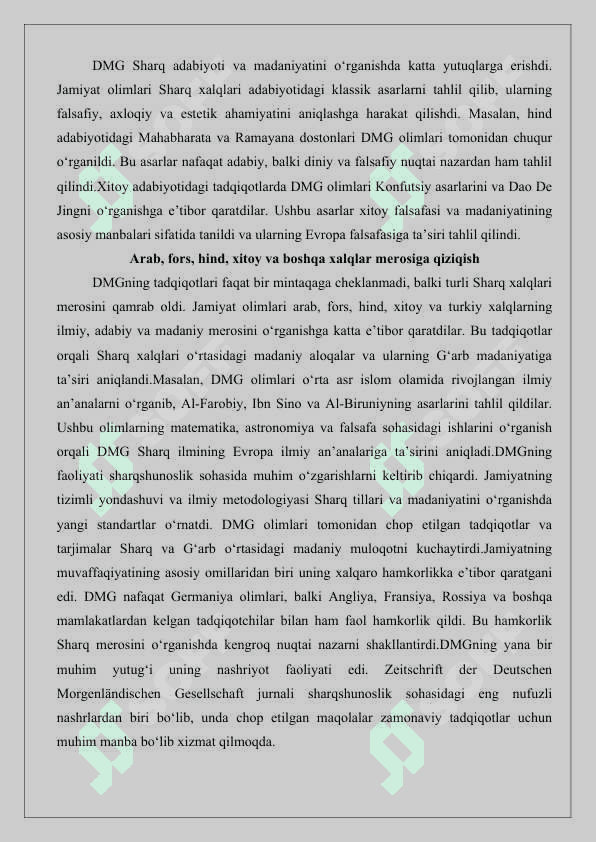 DMG Sharq adabiyoti va madaniyatini o‘rganishda katta yutuqlarga erishdi. Jamiyat olimlari Sharq xalqlari adabiyotidagi klassik asarlarni tahlil qilib, ularning falsafiy, axloqiy va estetik ahamiyatini aniqlashga harakat qilishdi. Masalan, hind adabiyotidagi Mahabharata va Ramayana dostonlari DMG olimlari tomonidan chuqur o‘rganildi. Bu asarlar nafaqat adabiy, balki diniy va falsafiy nuqtai nazardan ham tahlil qilindi.Xitoy adabiyotidagi tadqiqotlarda DMG olimlari Konfutsiy asarlarini va Dao De Jingni o‘rganishga e’tibor qaratdilar. Ushbu asarlar xitoy falsafasi va madaniyatining asosiy manbalari sifatida tanildi va ularning Evropa falsafasiga ta’siri tahlil qilindi.

Arab, fors, hind, xitoy va boshqa xalqlar merosiga qiziqish

DMGning tadqiqotlari faqat bir mintaqaga cheklanmadi, balki turli Sharq xalqlari merosini qamrab oldi. Jamiyat olimlari arab, fors, hind, xitoy va turkiy xalqlarning ilmiy, adabiy va madaniy merosini o‘rganishga katta e’tibor qaratdilar. Bu tadqiqotlar orqali Sharq xalqlari o‘rtasidagi madaniy aloqalar va ularning G‘arb madaniyatiga ta’siri aniqlandi.Masalan, DMG olimlari o‘rta asr islom olamida rivojlangan ilmiy an’analarni o‘rganib, Al-Farobiy, Ibn Sino va Al-Biruniyning asarlarini tahlil qildilar. Ushbu olimlarning matematika, astronomiya va falsafa sohasidagi ishlarini o‘rganish orqali DMG Sharq ilmining Evropa ilmiy an’analariga ta’sirini aniqladi.DMGning faoliyati sharqshunoslik sohasida muhim o‘zgarishlarni keltirib chiqardi. Jamiyatning tizimli yondashuvi va ilmiy metodologiyasi Sharq tillari va madaniyatini o‘rganishda yangi standartlar o‘rnatdi. DMG olimlari tomonidan chop etilgan tadqiqotlar va tarjimalar Sharq va G‘arb o‘rtasidagi madaniy muloqotni kuchaytirdi.Jamiyatning muvaffaqiyatining asosiy omillaridan biri uning xalqaro hamkorlikka e’tibor qaratgani edi. DMG nafaqat Germaniya olimlari, balki Angliya, Fransiya, Rossiya va boshqa mamlakatlardan kelgan tadqiqotchilar bilan ham faol hamkorlik qildi. Bu hamkorlik Sharq merosini o‘rganishda kengroq nuqtai nazarni shakllantirdi.DMGning yana bir muhim yutug‘i uning nashriyot faoliyati edi. Zeitschrift der Deutschen Morgenländischen Gesellschaft jurnali sharqshunoslik sohasidagi eng nufuzli nashrlardan biri bo‘lib, unda chop etilgan maqolalar zamonaviy tadqiqotlar uchun muhim manba bo‘lib xizmat qilmoqda.